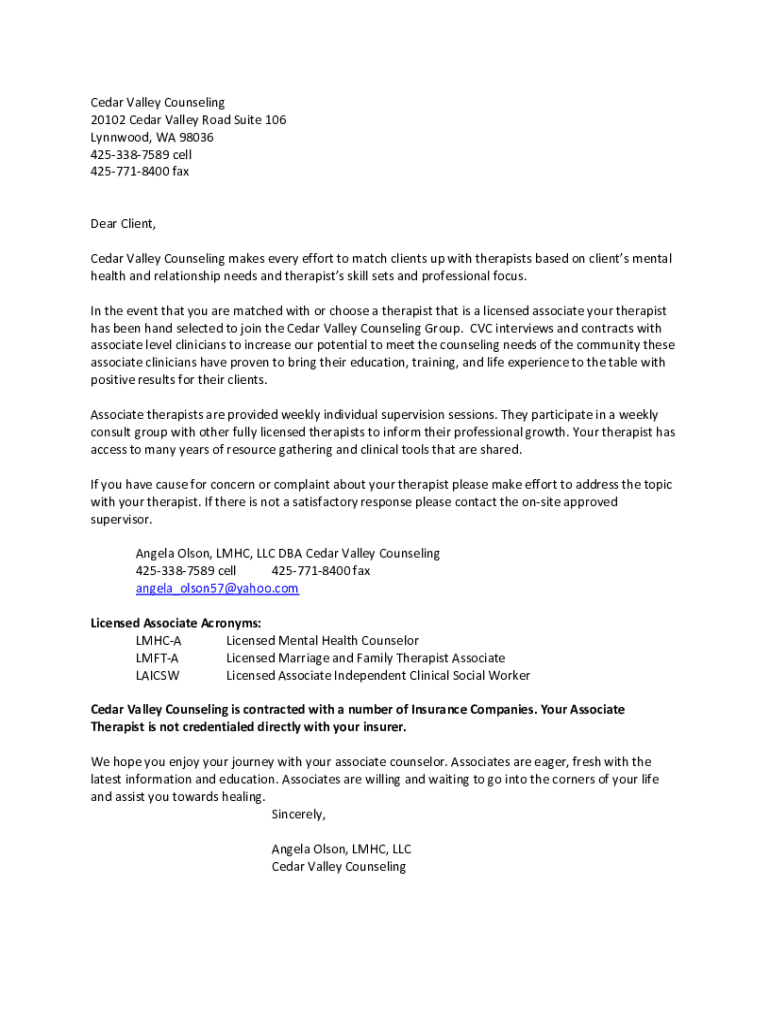 Cedar Valley Counseling
20102 Cedar Valley Road Suite 106
Lynnwood, WA 98036
425-338-7589 cell
425-771-8400 fax

Dear Client,

Cedar Valley Counseling makes every effort to match clients up with therapists based on client's mental health and relationship needs and therapist's skill sets and professional focus.

In the event that you are matched with or choose a therapist that is a licensed associate your therapist has been hand selected to join the Cedar Valley Counseling Group. CVC interviews and contracts with associate level clinicians to increase our potential to meet the counseling needs of the community these associate clinicians have proven to bring their education, training, and life experience to the table with positive results for their clients.

Associate therapists are provided weekly individual supervision sessions. They participate in a weekly consult group with other fully licensed therapists to inform their professional growth. Your therapist has access to many years of resource gathering and clinical tools that are shared.

If you have cause for concern or complaint about your therapist please make effort to address the topic with your therapist. If there is not a satisfactory response please contact the on-site approved supervisor.

Angela Olson, LMHC, LLC DBA Cedar Valley Counseling
425-338-7589 cell 425-771-8400 fax
angela_olson57@yahoo.com

Licensed Associate Acronyms:
LMHC-A Licensed Mental Health Counselor
LMFT-A Licensed Marriage and Family Therapist Associate
LAICSW Licensed Associate Independent Clinical Social Worker

Cedar Valley Counseling is contracted with a number of Insurance Companies. Your Associate Therapist is not credentialed directly with your insurer.

We hope you enjoy your journey with your associate counselor. Associates are eager, fresh with the latest information and education. Associates are willing and waiting to go into the corners of your life and assist you towards healing.
Sincerely,

Angela Olson, LMHC, LLC
Cedar Valley Counseling